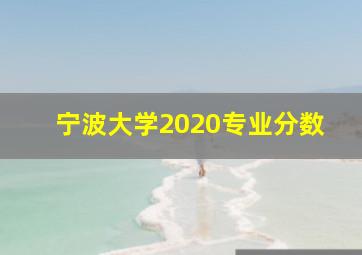 宁波大学2020专业分数